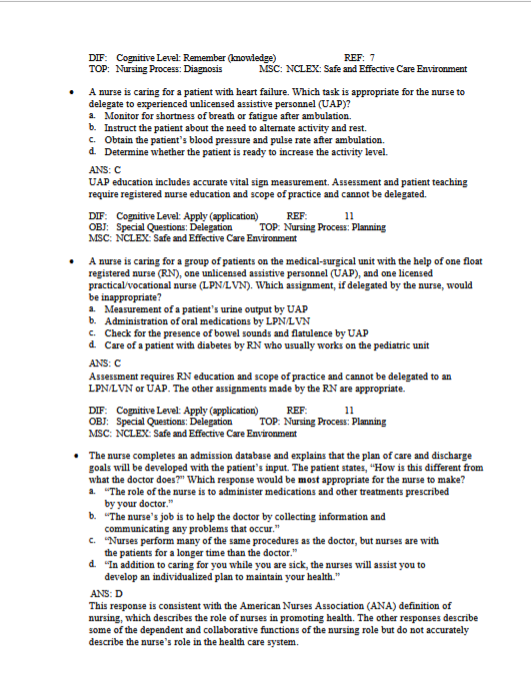 DIF: Cognitive Level: Remember (knowledge) REF: 7
TOP: Nursing Process: Diagnosis MSC: NCLEX: Safe and Effective Care Environment

• A nurse is caring for a patient with heart failure. Which task is appropriate for the nurse to delegate to experienced unlicensed assistive personnel (UAP)?
a. Monitor for shortness of breath or fatigue after ambulation.
b. Instruct the patient about the need to alternate activity and rest.
c. Obtain the patient's blood pressure and pulse rate after ambulation.
d. Determine whether the patient is ready to increase the activity level.

ANS: C
UAP education includes accurate vital sign measurement. Assessment and patient teaching require registered nurse education and scope of practice and cannot be delegated.

DIF: Cognitive Level: Apply (application) REF: 11
OBJ: Special Questions: Delegation TOP: Nursing Process: Planning
MSC: NCLEX: Safe and Effective Care Environment

• A nurse is caring for a group of patients on the medical-surgical unit with the help of one float registered nurse (RN), one unlicensed assistive personnel (UAP), and one licensed practical/vocational nurse (LPN/LVN). Which assignment, if delegated by the nurse, would be inappropriate?
a. Measurement of a patient's urine output by UAP
b. Administration of oral medications by LPN/LVN
c. Check for the presence of bowel sounds and flatulence by UAP
d. Care of a patient with diabetes by RN who usually works on the pediatric unit

ANS: C
Assessment requires RN education and scope of practice and cannot be delegated to an LPN/LVN or UAP. The other assignments made by the RN are appropriate.

DIF: Cognitive Level: Apply (application) REF: 11
OBJ: Special Questions: Delegation TOP: Nursing Process: Planning
MSC: NCLEX: Safe and Effective Care Environment

• The nurse completes an admission database and explains that the plan of care and discharge goals will be developed with the patient's input. The patient states, "How is this different from what the doctor does?" Which response would be most appropriate for the nurse to make?
a. "The role of the nurse is to administer medications and other treatments prescribed by your doctor."
b. "The nurse's job is to help the doctor by collecting information and communicating any problems that occur."
c. "Nurses perform many of the same procedures as the doctor, but nurses are with the patients for a longer time than the doctor."
d. "In addition to caring for you while you are sick, the nurses will assist you to develop an individualized plan to maintain your health."

ANS: D
This response is consistent with the American Nurses Association (ANA) definition of nursing, which describes the role of nurses in promoting health. The other responses describe some of the dependent and collaborative functions of the nursing role but do not accurately describe the nurse's role in the health care system.